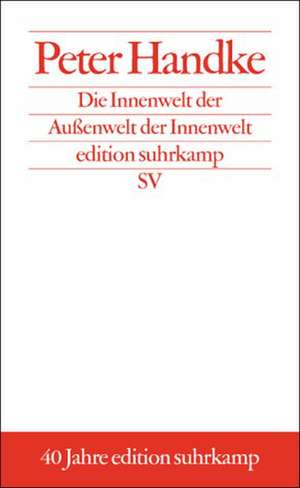 Peter Handke

Die Innenwelt der Außenwelt der Innenwelt

edition suhrkamp

SV

40 Jahre edition suhrkamp